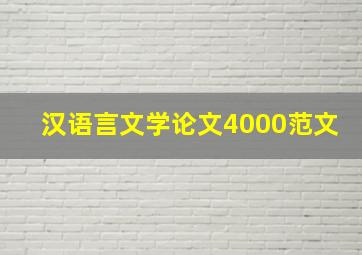 汉语言文学论文4000范文